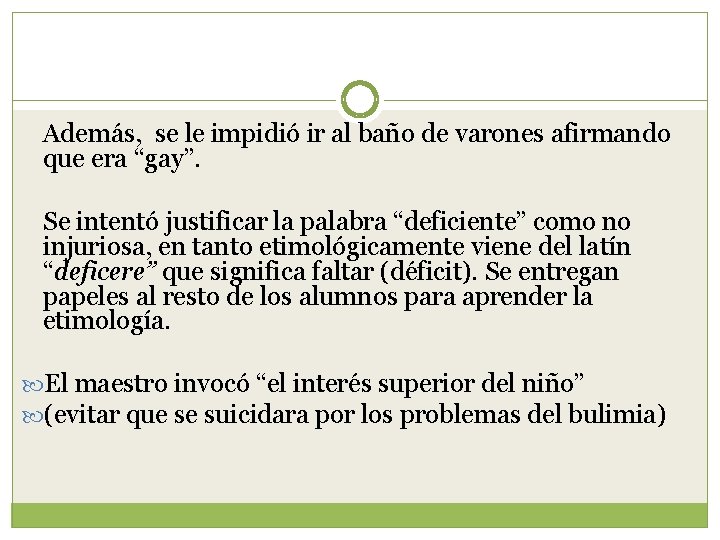 Además, se le impidió ir al baño de varones afirmando que era "gay".

Se intentó justificar la palabra "deficiente" como no injuriosa, en tanto etimológicamente viene del latín "deficere" que significa faltar (déficit). Se entregan papeles al resto de los alumnos para aprender la etimología.

El maestro invocó "el interés superior del niño"
(evitar que se suicidara por los problemas del bulimia)